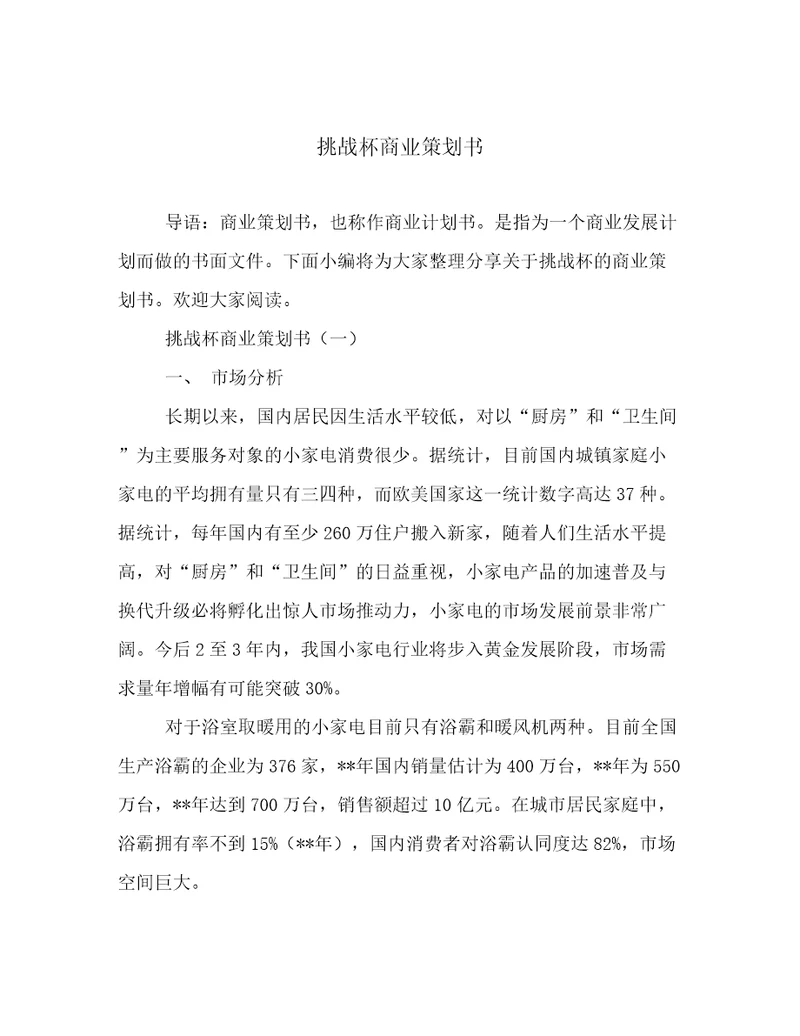 挑战杯商业策划书

导语：商业策划书，也称作商业计划书。是指为一个商业发展计划而做的书面文件。下面小编将为大家整理分享关于挑战杯的商业策划书。欢迎大家阅读。

挑战杯商业策划书（一）

一、 市场分析

长期以来，国内居民因生活水平较低，对以“厨房”和“卫生间”为主要服务对象的小家电消费很少。据统计，目前国内城镇家庭小家电的平均拥有量只有三四种，而欧美国家这一统计数字高达 37 种。据统计，每年国内有至少 260 万住户搬入新家，随着人们生活水平提高，对“厨房”和“卫生间”的日益重视，小家电产品的加速普及与换代升级必将孵化出惊人市场推动力，小家电的市场发展前景非常广阔。今后 2 至 3 年内，我国小家电行业将步入黄金发展阶段，市场需求量年增幅有可能突破 30%。

对于浴室取暖用的小家电目前只有浴霸和暖风机两种。目前全国生产浴霸的企业为 376 家，**年国内销量估计为 400 万台，**年为 550 万台，**年达到 700 万台，销售额超过 10 亿元。在城市居民家庭中，浴霸拥有率不到 15%（**年），国内消费者对浴霸认同度达 82%，市场空间巨大。